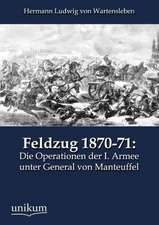 Hermann Ludwig von Wartensleben

Feldzug 1870-71:
Die Operationen der I. Armee unter General von Manteuffel

unikum